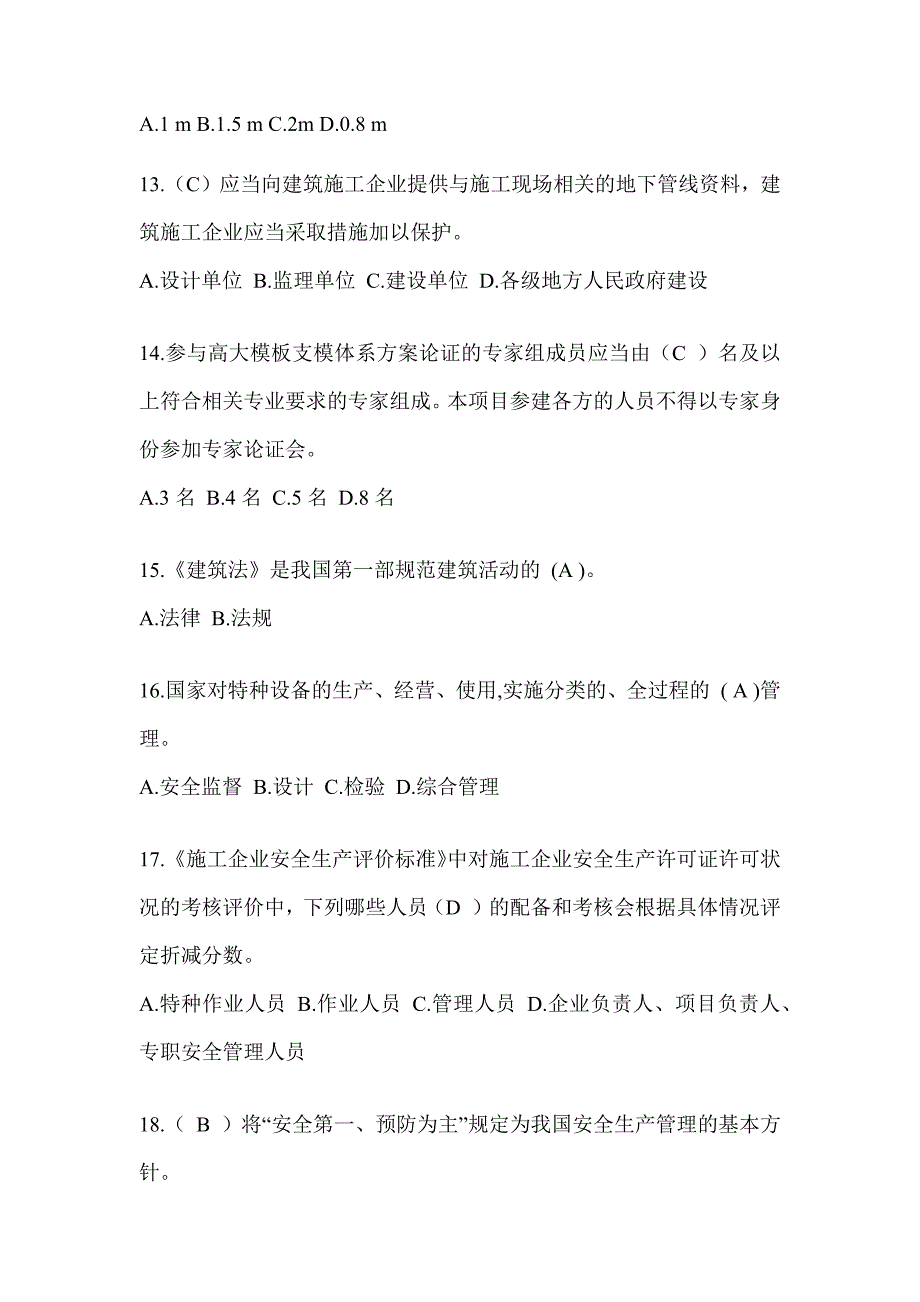 A.1 m B.1.5 m C.2m D.0.8 m

13.（C）应当向建筑施工企业提供与施工现场相关的地下管线资料，建筑施工企业应当采取措施加以保护。

A.设计单位 B.监理单位 C.建设单位 D.各级地方人民政府建设

14.参与高大模板支模体系方案论证的专家组成员应当由（C ）名及以上符合相关专业要求的专家组成。本项目参建各方的人员不得以专家身份参加专家论证会。

A.3 名 B.4 名 C.5 名 D.8 名

15.《建筑法》是我国第一部规范建筑活动的 (A )。

A.法律 B.法规

16.国家对特种设备的生产、经营、使用,实施分类的、全过程的 ( A )管理。

A.安全监督 B.设计 C.检验 D.综合管理

17.《施工企业安全生产评价标准》中对施工企业安全生产许可证许可状况的考核评价中，下列哪些人员（D ）的配备和考核会根据具体情况评定折减分数。

A.特种作业人员 B.作业人员 C.管理人员 D.企业负责人、项目负责人、专职安全管理人员

18.（ B ）将“安全第一、预防为主”规定为我国安全生产管理的基本方针。